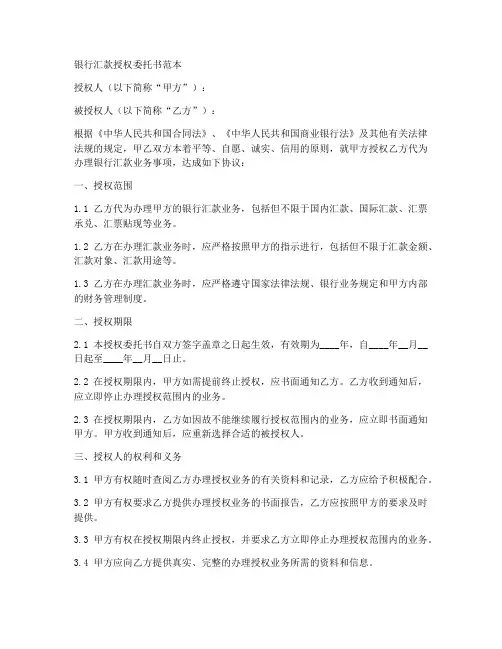 银行汇款授权委托书范本

授权人（以下简称“甲方”）：

被授权人（以下简称“乙方”）：

根据《中华人民共和国合同法》、《中华人民共和国商业银行法》及其他有关法律法规的规定，甲乙双方本着平等、自愿、诚实、信用的原则，就甲方授权乙方代为办理银行汇款业务事项，达成如下协议：

一、授权范围

1.1 乙方代为办理甲方的银行汇款业务，包括但不限于国内汇款、国际汇款、汇票承兑、汇票贴现等业务。

1.2 乙方在办理汇款业务时，应严格按照甲方的指示进行，包括但不限于汇款金额、汇款对象、汇款用途等。

1.3 乙方在办理汇款业务时，应严格遵守国家法律法规、银行业务规定和甲方内部的财务管理制度。

二、授权期限

2.1 本授权委托书自双方签字盖章之日起生效，有效期为____年，自____年__月__日起至____年__月__日止。

2.2 在授权期限内，甲方如需提前终止授权，应书面通知乙方。乙方收到通知后，应立即停止办理授权范围内的业务。

2.3 在授权期限内，乙方如因故不能继续履行授权范围内的业务，应立即书面通知甲方。甲方收到通知后，应重新选择合适的被授权人。

三、授权人的权利和义务

3.1 甲方有权随时查阅乙方办理授权业务的有关资料和记录，乙方应给予积极配合。

3.2 甲方有权要求乙方提供办理授权业务的书面报告，乙方应按照甲方的要求及时提供。

3.3 甲方有权在授权期限内终止授权，并要求乙方立即停止办理授权范围内的业务。

3.4 甲方应向乙方提供真实、完整的办理授权业务所需的资料和信息。